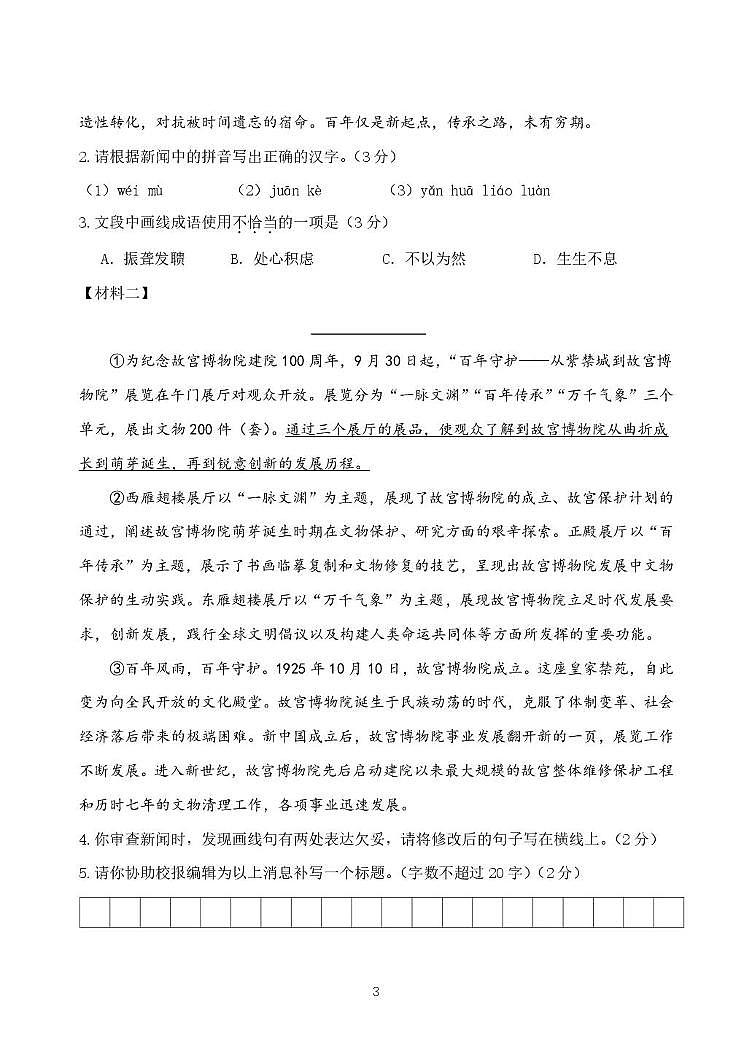 造性转化，对抗被时间遗忘的宿命。百年仅是新起点，传承之路，未有穷期。

2.请根据新闻中的拼音写出正确的汉字。（3分）

（1）wéi mù　　（2）juān kè　　（3）yǎn huā liáo luàn

3.文段中画线成语使用不恰当的一项是（3分）

A. 振聋发聩　　B. 处心积虑　　C. 不以为然　　D. 生生不息

【材料二】

①为纪念故宫博物院建院100周年，9月30日起，“百年守护——从紫禁城到故宫博物院”展览在午门展厅对观众开放。展览分为“一脉文渊”“百年传承”“万千气象”三个单元，展出文物200件（套）。通过三个展厅的展品，使观众了解到故宫博物院从曲折成长到萌芽诞生，再到锐意创新的发展历程。

②西雁翅楼展厅以“一脉文渊”为主题，展现了故宫博物院的成立、故宫保护计划的通过，阐述故宫博物院萌芽诞生时期在文物保护、研究方面的艰辛探索。正殿展厅以“百年传承”为主题，展示了书画临摹复制和文物修复的技艺，呈现出故宫博物院发展中文物保护的生动实践。东雁翅楼展厅以“万千气象”为主题，展现故宫博物院立足时代发展要求，创新发展，践行全球文明倡议以及构建人类命运共同体等方面所发挥的重要功能。

③百年风雨，百年守护。1925年10月10日，故宫博物院成立。这座皇家禁苑，自此变为向全民开放的文化殿堂。故宫博物院诞生于民族动荡的时代，克服了体制变革、社会经济落后带来的极端困难。新中国成立后，故宫博物院事业发展翻开新的一页，展览工作不断发展。进入新世纪，故宫博物院先后启动建院以来最大规模的故宫整体维修保护工程和历时七年的文物清理工作，各项事业迅速发展。

4.你审查新闻时，发现画线句有两处表达欠妥，请将修改后的句子写在横线上。（2分）

5.请你协助校报编辑为以上消息补写一个标题。（字数不超过20字）（2分）

3